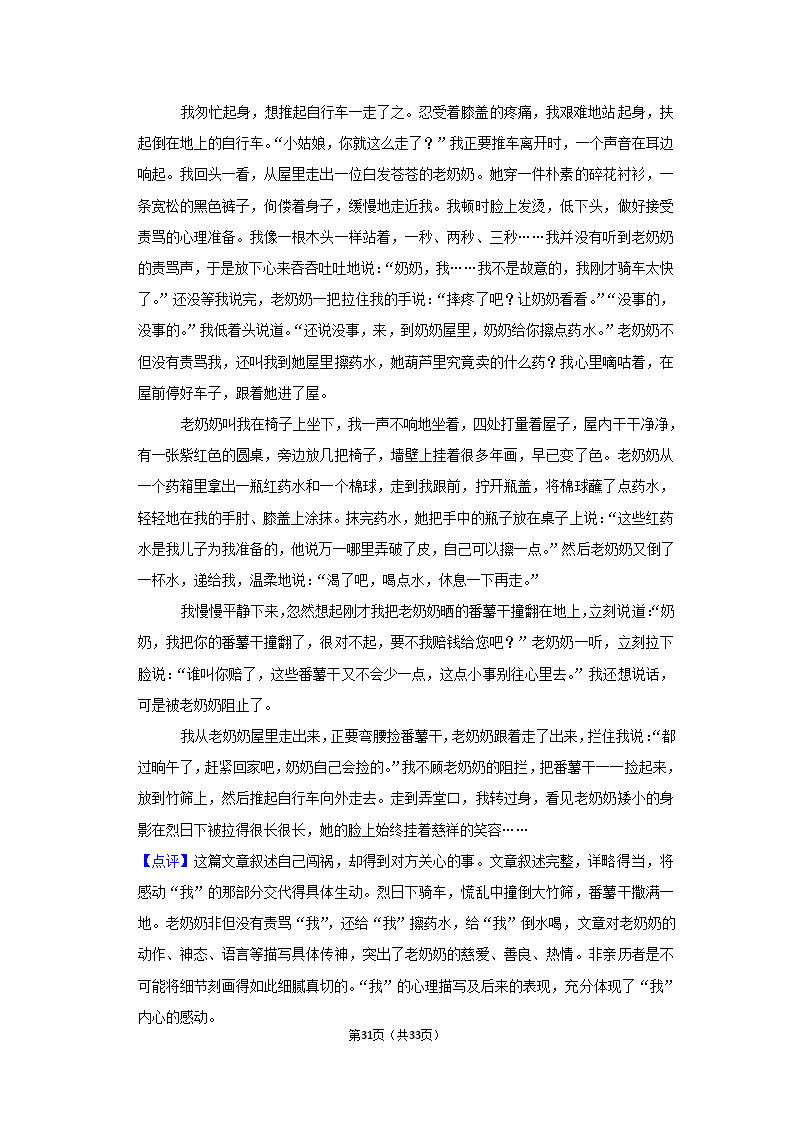 我匆忙起身，想推起自行车一走了之。忍受着膝盖的疼痛，我艰难地站起身，扶起倒在地上的自行车。“小姑娘，你就这么走了？”我正要推车离开时，一个声音在耳边响起。我回头一看，从屋里走出一位白发苍苍的老奶奶。她穿一件朴素的碎花衬衫，一条宽松的黑色裤子，佝偻着身子，缓慢地走近我。我顿时脸上发烫，低下头，做好接受责骂的心理准备。我像一根木头一样站着，一秒、两秒、三秒……我并没有听到老奶奶的责骂声，于是放下心来吞吞吐吐地说：“奶奶，我……我不是故意的，我刚才骑车太快了。”还没等我说完，老奶奶一把拉住我的手说：“摔疼了吧？让奶奶看看。”“没事的，没事的。”我低着头说道。“还说没事，来，到奶奶屋里，奶奶给你擦点药水。”老奶奶不但没有责骂我，还叫我到她屋里擦药水，她葫芦里究竟卖的什么药？我心里嘀咕着，在屋前停好车子，跟着她进了屋。

老奶奶叫我在椅子上坐下，我一声不响地坐着，四处打量着屋子，屋内干干净净，有一张紫红色的圆桌，旁边放几把椅子，墙壁上挂着很多年画，早已变了色。老奶奶从一个药箱里拿出一瓶红药水和一个棉球，走到我跟前，拧开瓶盖，将棉球蘸了点药水，轻轻地在我的手肘、膝盖上涂抹。抹完药水，她把手中的瓶子放在桌子上说：“这些红药水是我儿子为我准备的，他说万一哪里弄破了皮，自己可以擦一点。”然后老奶奶又倒了一杯水，递给我，温柔地说：“渴了吧，喝点水，休息一下再走。”

我慢慢平静下来，忽然想起刚才我把老奶奶晒的番薯干撞翻在地上，立刻说道：“奶奶，我把你的番薯干撞翻了，很对不起，要不我赔钱给您吧？”老奶奶一听，立刻拉下脸说：“谁叫你赔了，这些番薯干又不会少一点，这点小事别往心里去。”我还想说话，可是被老奶奶阻止了。

我从老奶奶屋里走出来，正要弯腰捡番薯干，老奶奶跟着走了出来，拦住我说：“都过晌午了，赶紧回家吧，奶奶自己会捡的。”我不顾老奶奶的阻拦，把番薯干一一捡起来，放到竹筛上，然后推起自行车向外走去。走到弄堂口，我转过身，看见老奶奶矮小的身影在烈日下被拉得很长很长，她的脸上始终挂着慈祥的笑容……

【点评】这篇文章叙述自己闯祸，却得到对方关心的事。文章叙述完整，详略得当，将感动“我”的那部分交代得具体生动。烈日下骑车，慌乱中撞倒大竹筛，番薯干撒满一地。老奶奶非但没有责骂“我”，还给“我”擦药水，给“我”倒水喝，文章对老奶奶的动作、神态、语言等描写具体传神，突出了老奶奶的慈爱、善良、热情。非亲历者是不可能将细节刻画得如此细腻真切的。“我”的心理描写及后来的表现，充分体现了“我”内心的感动。

第31页（共33页）